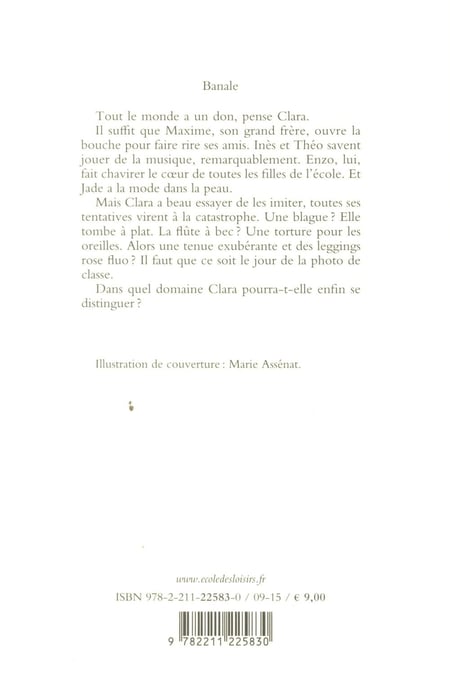 Banale

Tout le monde a un don, pense Clara.

Il suffit que Maxime, son grand frère, ouvre la bouche pour faire rire ses amis. Inès et Théo savent jouer de la musique, remarquablement. Enzo, lui, fait chavirer le cœur de toutes les filles de l'école. Et Jade a la mode dans la peau.

Mais Clara a beau essayer de les imiter, toutes ses tentatives virent à la catastrophe. Une blague ? Elle tombe à plat. La flûte à bec ? Une torture pour les oreilles. Alors une tenue exubérante et des leggings rose fluo ? Il faut que ce soit le jour de la photo de classe.

Dans quel domaine Clara pourra-t-elle enfin se distinguer ?

Illustration de couverture : Marie Assénat.

www.ecoledesloisirs.fr

ISBN 978-2-211-22583-0 / 09-15 / € 9,00

9 782211 225830